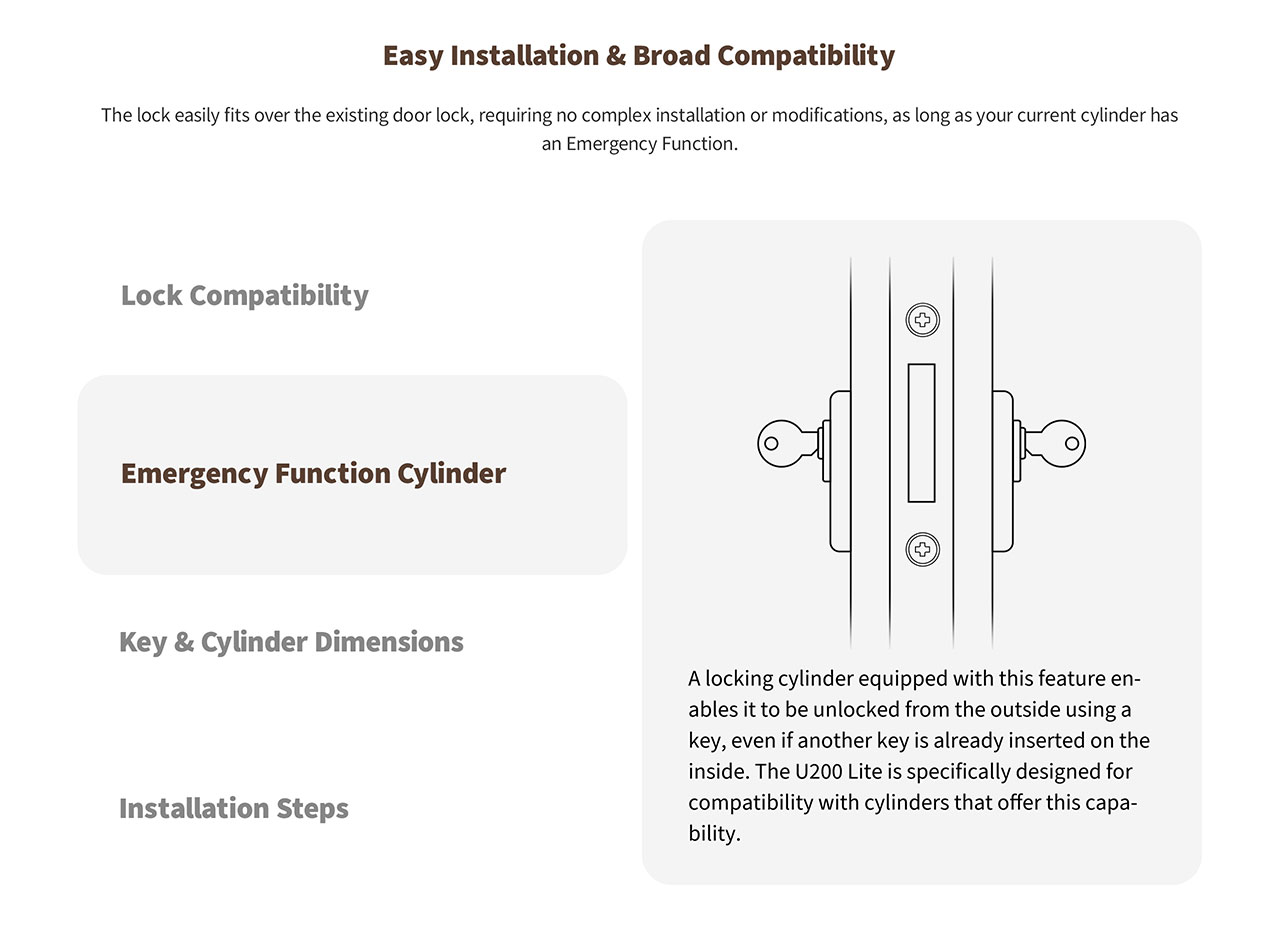 Easy Installation & Broad Compatibility

The lock easily fits over the existing door lock, requiring no complex installation or modifications, as long as your current cylinder has an Emergency Function.

Lock Compatibility

Emergency Function Cylinder

Key & Cylinder Dimensions

Installation Steps

A locking cylinder equipped with this feature enables it to be unlocked from the outside using a key, even if another key is already inserted on the inside. The U200 Lite is specifically designed for compatibility with cylinders that offer this capability.